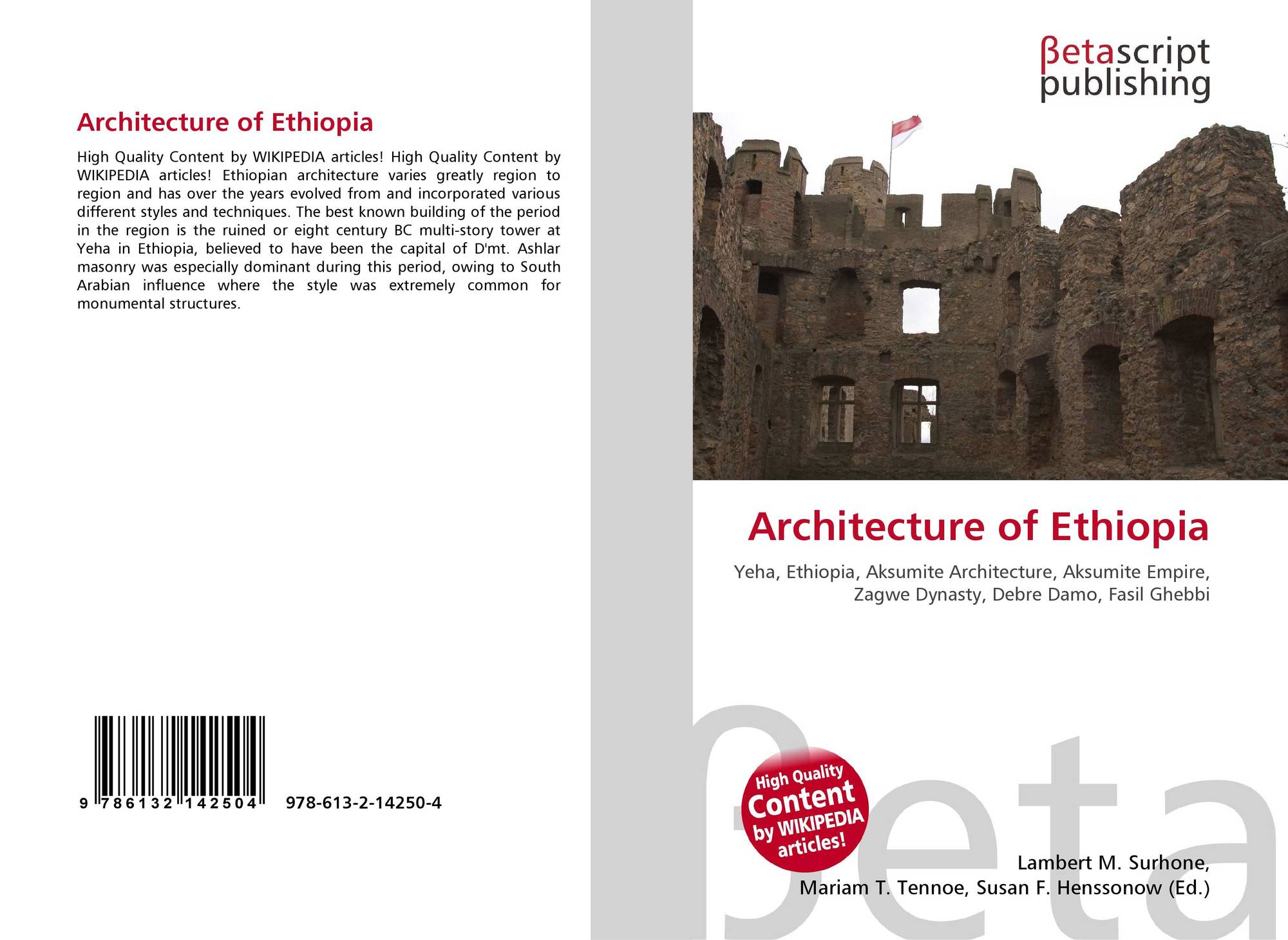 Architecture of Ethiopia

High Quality Content by WIKIPEDIA articles! High Quality Content by WIKIPEDIA articles! Ethiopian architecture varies greatly region to region and has over the years evolved from and incorporated various different styles and techniques. The best known building of the period in the region is the ruined or eight century BC multi-story tower at Yeha in Ethiopia, believed to have been the capital of D'mt. Ashlar masonry was especially dominant during this period, owing to South Arabian influence where the style was extremely common for monumental structures.

9 786132 142504

978-613-2-14250-4

βetascript
publishing

Architecture of Ethiopia

Yeha, Ethiopia, Aksumite Architecture, Aksumite Empire, Zagwe Dynasty, Debre Damo, Fasil Ghebbi

High Quality
Content
by WIKIPEDIA
articles!

Lambert M. Surhone,
Mariam T. Tennoe, Susan F. Henssonow (Ed.)

βeta